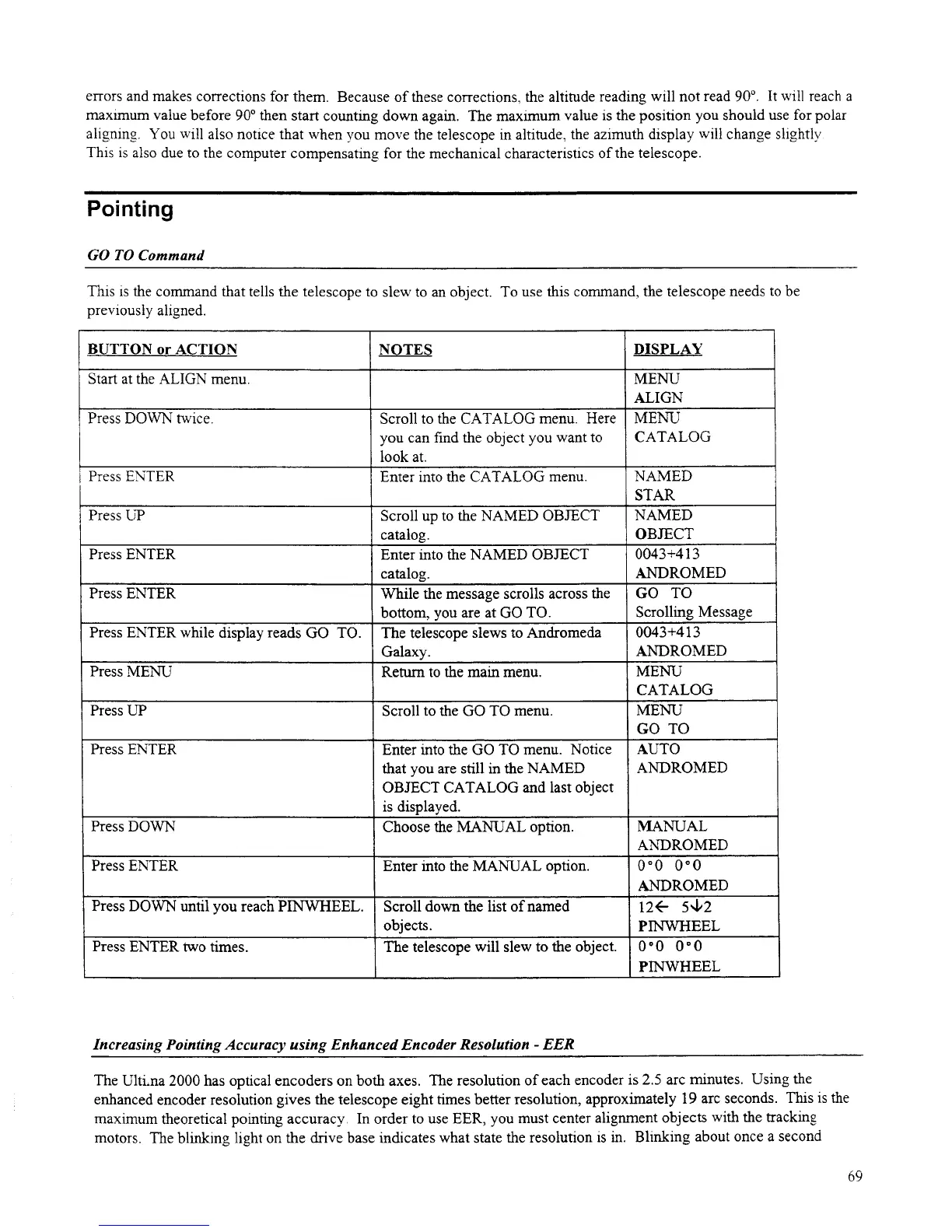 errors and makes corrections for them. Because of these corrections, the altitude reading will not read 90°. It will reach a maximum value before 90° then start counting down again. The maximum value is the position you should use for polar aligning. You will also notice that when you move the telescope in altitude, the azimuth display will change slightly This is also due to the computer compensating for the mechanical characteristics of the telescope.

Pointing

GO TO Command

This is the command that tells the telescope to slew to an object. To use this command, the telescope needs to be previously aligned.

| BUTTON or ACTION | NOTES | DISPLAY |
|---|---|---|
| Start at the ALIGN menu. | | MENU ALIGN |
| Press DOWN twice. | Scroll to the CATALOG menu. Here you can find the object you want to look at. | MENU CATALOG |
| Press ENTER | Enter into the CATALOG menu. | NAMED STAR |
| Press UP | Scroll up to the NAMED OBJECT catalog. | NAMED OBJECT |
| Press ENTER | Enter into the NAMED OBJECT catalog. | 0043+413 ANDROMED |
| Press ENTER | While the message scrolls across the bottom, you are at GO TO. | GO TO Scrolling Message |
| Press ENTER while display reads GO TO. | The telescope slews to Andromeda Galaxy. | 0043+413 ANDROMED |
| Press MENU | Return to the main menu. | MENU CATALOG |
| Press UP | Scroll to the GO TO menu. | MENU GO TO |
| Press ENTER | Enter into the GO TO menu. Notice that you are still in the NAMED OBJECT CATALOG and last object is displayed. | AUTO ANDROMED |
| Press DOWN | Choose the MANUAL option. | MANUAL ANDROMED |
| Press ENTER | Enter into the MANUAL option. | 0°0 0°0 ANDROMED |
| Press DOWN until you reach PINWHEEL. | Scroll down the list of named objects. | 12← 5↓2 PINWHEEL |
| Press ENTER two times. | The telescope will slew to the object. | 0°0 0°0 PINWHEEL |

Increasing Pointing Accuracy using Enhanced Encoder Resolution - EER

The Ulti.na 2000 has optical encoders on both axes. The resolution of each encoder is 2.5 arc minutes. Using the enhanced encoder resolution gives the telescope eight times better resolution, approximately 19 arc seconds. This is the maximum theoretical pointing accuracy. In order to use EER, you must center alignment objects with the tracking motors. The blinking light on the drive base indicates what state the resolution is in. Blinking about once a second

69